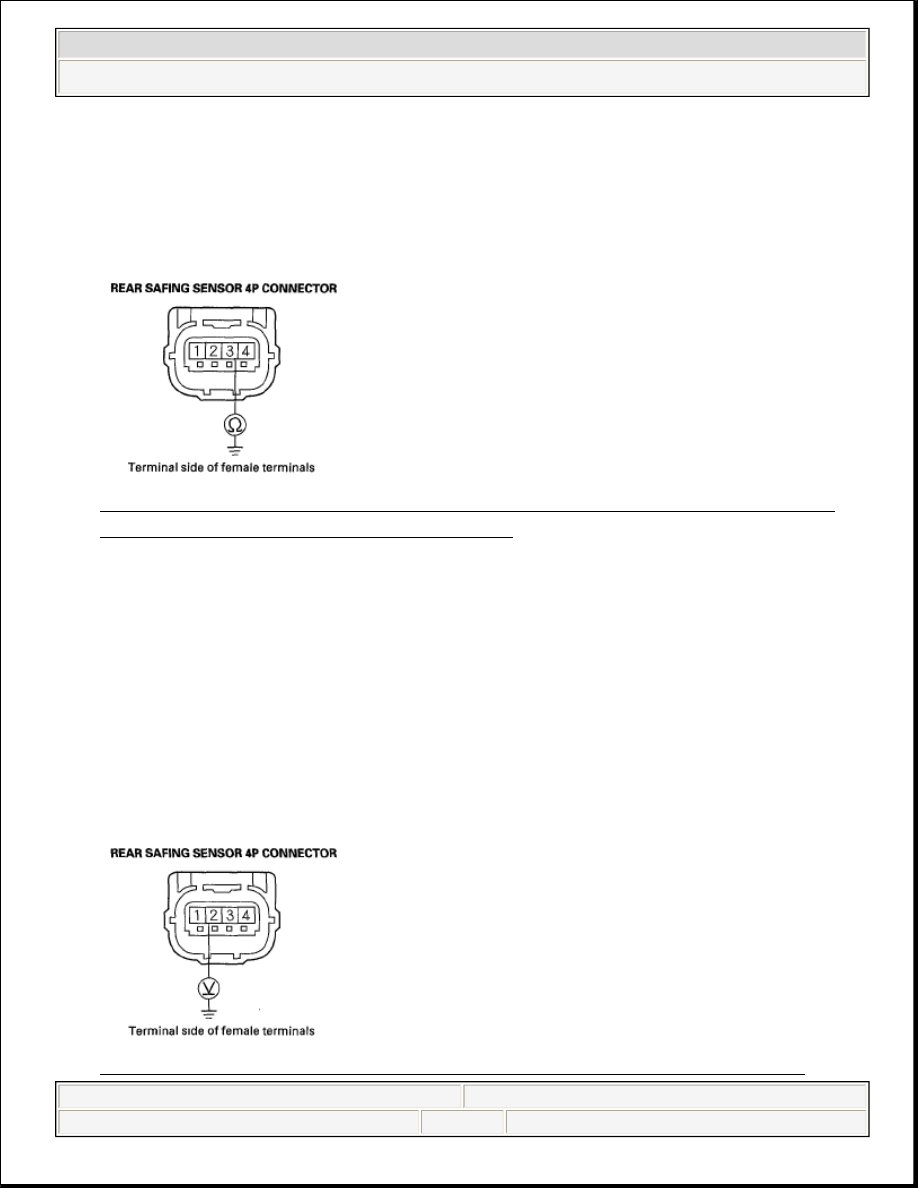 REAR SAFING SENSOR 4P CONNECTOR

1 2 3 4

Ω

Terminal side of female terminals

REAR SAFING SENSOR 4P CONNECTOR

1 2 3 4

V

Terminal side of female terminals